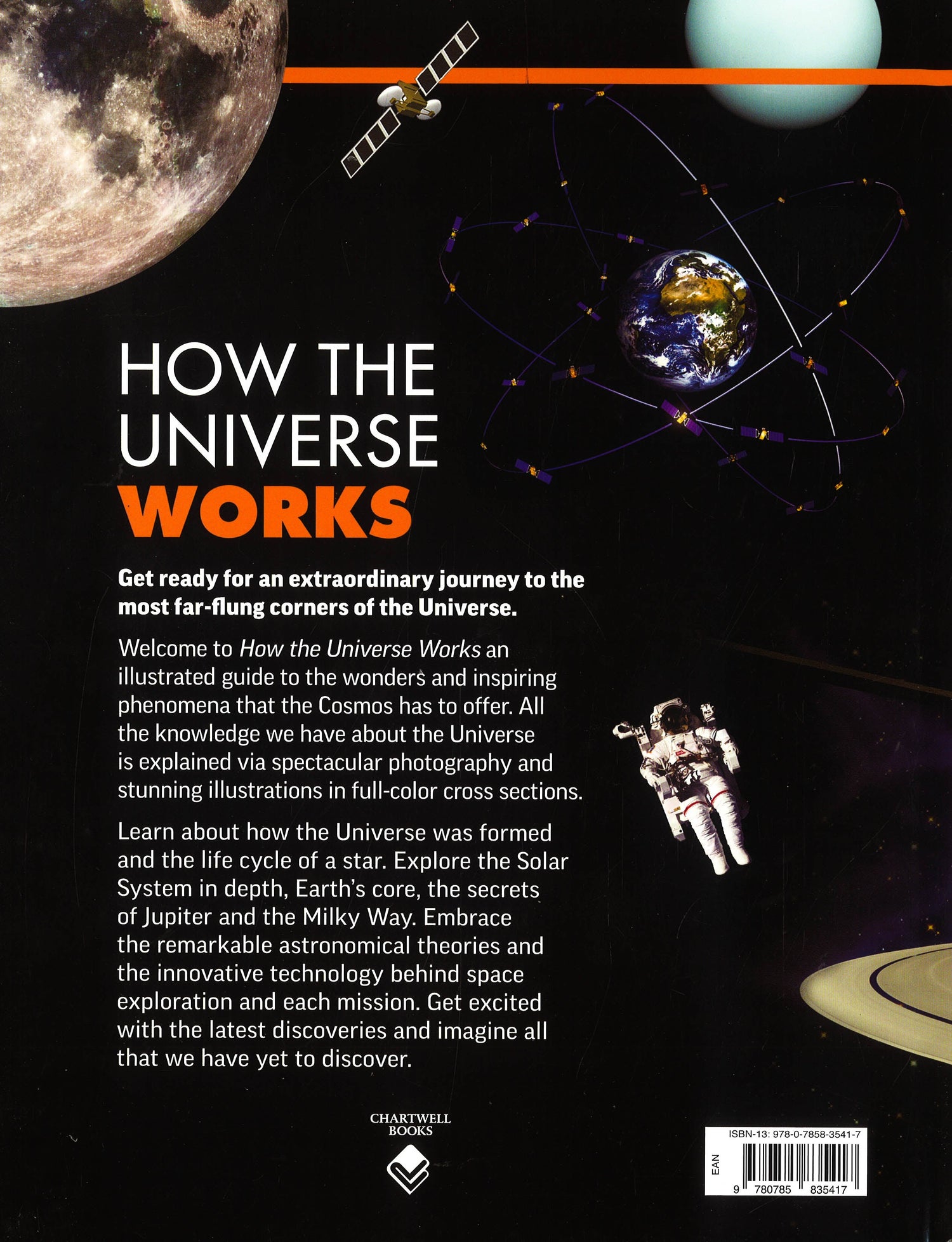 HOW THE
UNIVERSE
WORKS

Get ready for an extraordinary journey to the most far-flung corners of the Universe.

Welcome to How the Universe Works an illustrated guide to the wonders and inspiring phenomena that the Cosmos has to offer. All the knowledge we have about the Universe is explained via spectacular photography and stunning illustrations in full-color cross sections.

Learn about how the Universe was formed and the life cycle of a star. Explore the Solar System in depth, Earth's core, the secrets of Jupiter and the Milky Way. Embrace the remarkable astronomical theories and the innovative technology behind space exploration and each mission. Get excited with the latest discoveries and imagine all that we have yet to discover.

CHARTWELL
BOOKS

ISBN-13: 978-0-7858-3541-7
EAN
9 780785 835417